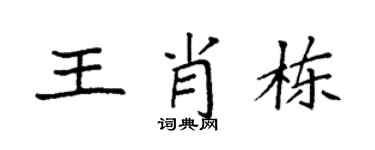 王肖栋
词典网